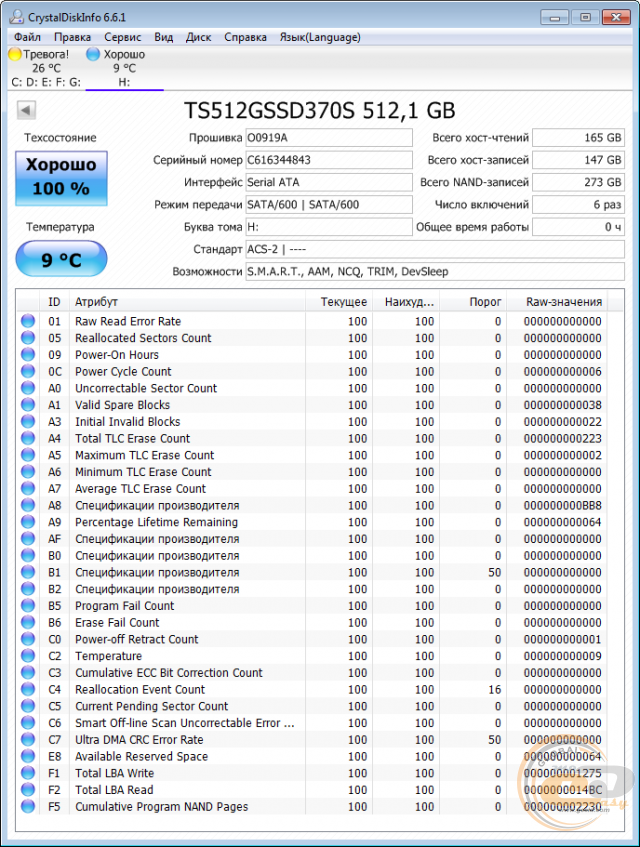 CrystalDiskInfo 6.6.1

Файл Правка Сервис Вид Диск Справка Язык(Language)

Тревога!
26 °C
C: D: E: F: G:

Хорошо
9 °C
H:

TS512GSSD370S 512,1 GB

Техсостояние
Хорошо
100 %

Температура
9 °C

Прошивка O0919A
Серийный номер C616344843
Интерфейс Serial ATA
Режим передачи SATA/600 | SATA/600
Буква тома H:
Стандарт ACS-2 | ----
Возможности S.M.A.R.T., AAM, NCQ, TRIM, DevSleep

Всего хост-чтений 165 GB
Всего хост-записей 147 GB
Всего NAND-записей 273 GB
Число включений 6 раз
Общее время работы 0 ч

| ID | Атрибут | Текущее | Наихуд... | Порог | Raw-значения |
|---|---|---|---|---|---|
| 01 | Raw Read Error Rate | 100 | 100 | 0 | 000000000000 |
| 05 | Reallocated Sectors Count | 100 | 100 | 0 | 000000000000 |
| 09 | Power-On Hours | 100 | 100 | 0 | 000000000000 |
| 0C | Power Cycle Count | 100 | 100 | 0 | 000000000006 |
| A0 | Uncorrectable Sector Count | 100 | 100 | 0 | 000000000000 |
| A1 | Valid Spare Blocks | 100 | 100 | 0 | 000000000038 |
| A3 | Initial Invalid Blocks | 100 | 100 | 0 | 000000000022 |
| A4 | Total TLC Erase Count | 100 | 100 | 0 | 000000000223 |
| A5 | Maximum TLC Erase Count | 100 | 100 | 0 | 000000000002 |
| A6 | Minimum TLC Erase Count | 100 | 100 | 0 | 000000000000 |
| A7 | Average TLC Erase Count | 100 | 100 | 0 | 000000000000 |
| A8 | Спецификации производителя | 100 | 100 | 0 | 000000000BB8 |
| A9 | Percentage Lifetime Remaining | 100 | 100 | 0 | 000000000064 |
| AF | Спецификации производителя | 100 | 100 | 0 | 000000000000 |
| B0 | Спецификации производителя | 100 | 100 | 0 | 000000000000 |
| B1 | Спецификации производителя | 100 | 100 | 50 | 000000000000 |
| B2 | Спецификации производителя | 100 | 100 | 0 | 000000000000 |
| B5 | Program Fail Count | 100 | 100 | 0 | 000000000000 |
| B6 | Erase Fail Count | 100 | 100 | 0 | 000000000000 |
| C0 | Power-off Retract Count | 100 | 100 | 0 | 000000000001 |
| C2 | Temperature | 100 | 100 | 0 | 000000000009 |
| C3 | Cumulative ECC Bit Correction Count | 100 | 100 | 0 | 000000000000 |
| C4 | Reallocation Event Count | 100 | 100 | 16 | 000000000000 |
| C5 | Current Pending Sector Count | 100 | 100 | 0 | 000000000000 |
| C6 | Smart Off-line Scan Uncorrectable Error ... | 100 | 100 | 0 | 000000000000 |
| C7 | Ultra DMA CRC Error Rate | 100 | 100 | 50 | 000000000000 |
| E8 | Available Reserved Space | 100 | 100 | 0 | 000000000064 |
| F1 | Total LBA Write | 100 | 100 | 0 | 000000001275 |
| F2 | Total LBA Read | 100 | 100 | 0 | 0000000014BC |
| F5 | Cumulative Program NAND Pages | 100 | 100 | 0 | 000000002230 |